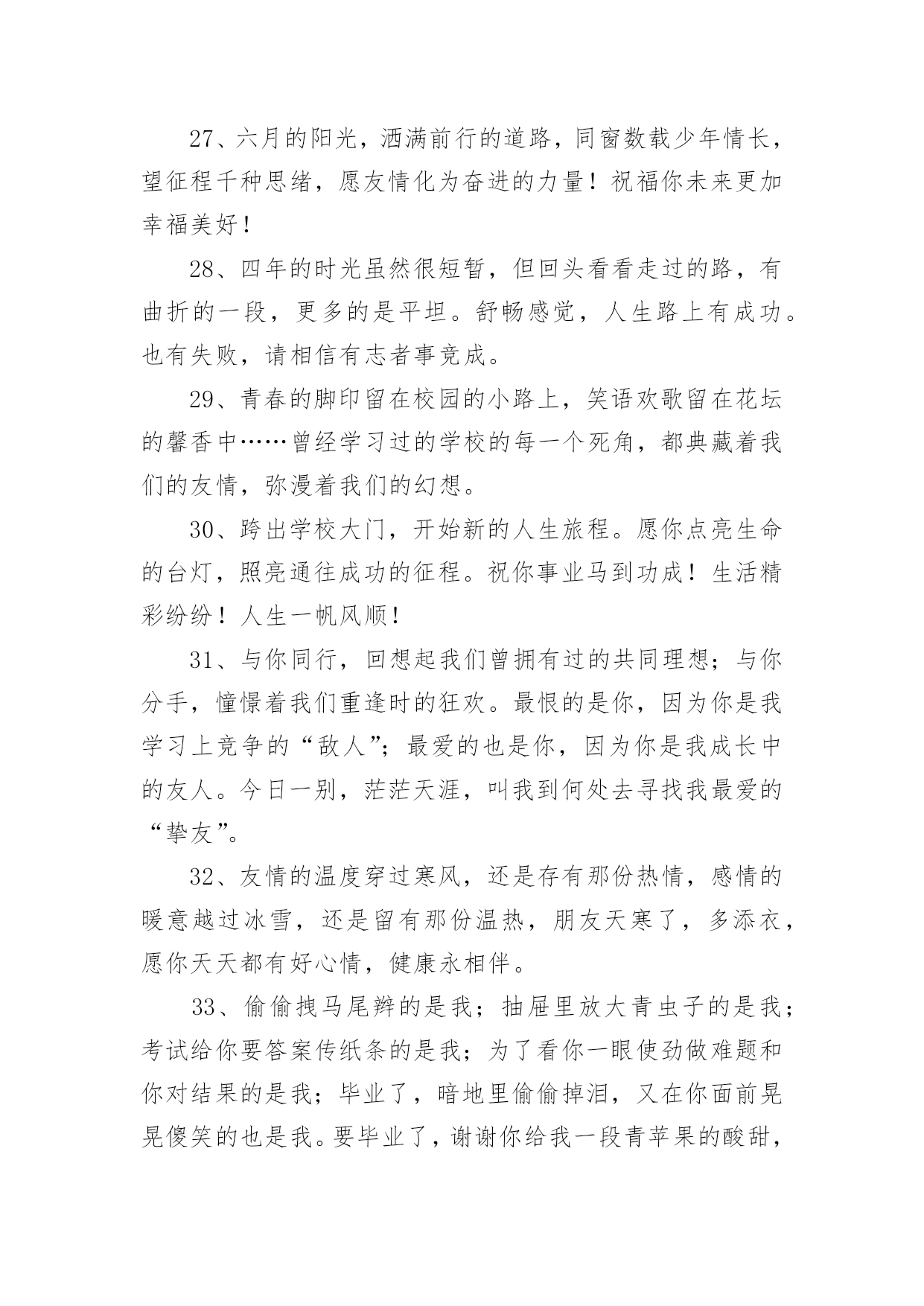 27、六月的阳光，洒满前行的道路，同窗数载少年情长，望征程千种思绪，愿友情化为奋进的力量！祝福你未来更加幸福美好！

28、四年的时光虽然很短暂，但回头看看走过的路，有曲折的一段，更多的是平坦。舒畅感觉，人生路上有成功。也有失败，请相信有志者事竟成。

29、青春的脚印留在校园的小路上，笑语欢歌留在花坛的馨香中……曾经学习过的学校的每一个死角，都典藏着我们的友情，弥漫着我们的幻想。

30、跨出学校大门，开始新的人生旅程。愿你点亮生命的台灯，照亮通往成功的征程。祝你事业马到功成！生活精彩纷纷！人生一帆风顺！

31、与你同行，回想起我们曾拥有过的共同理想；与你分手，憧憬着我们重逢时的狂欢。最恨的是你，因为你是我学习上竞争的“敌人”；最爱的也是你，因为你是我成长中的友人。今日一别，茫茫天涯，叫我到何处去寻找我最爱的“挚友”。

32、友情的温度穿过寒风，还是存有那份热情，感情的暖意越过冰雪，还是留有那份温热，朋友天寒了，多添衣，愿你天天都有好心情，健康永相伴。

33、偷偷拽马尾辫的是我；抽屉里放大青虫子的是我；考试给你要答案传纸条的是我；为了看你一眼使劲做难题和你对结果的是我；毕业了，暗地里偷偷掉泪，又在你面前晃晃傻笑的也是我。要毕业了，谢谢你给我一段青苹果的酸甜，